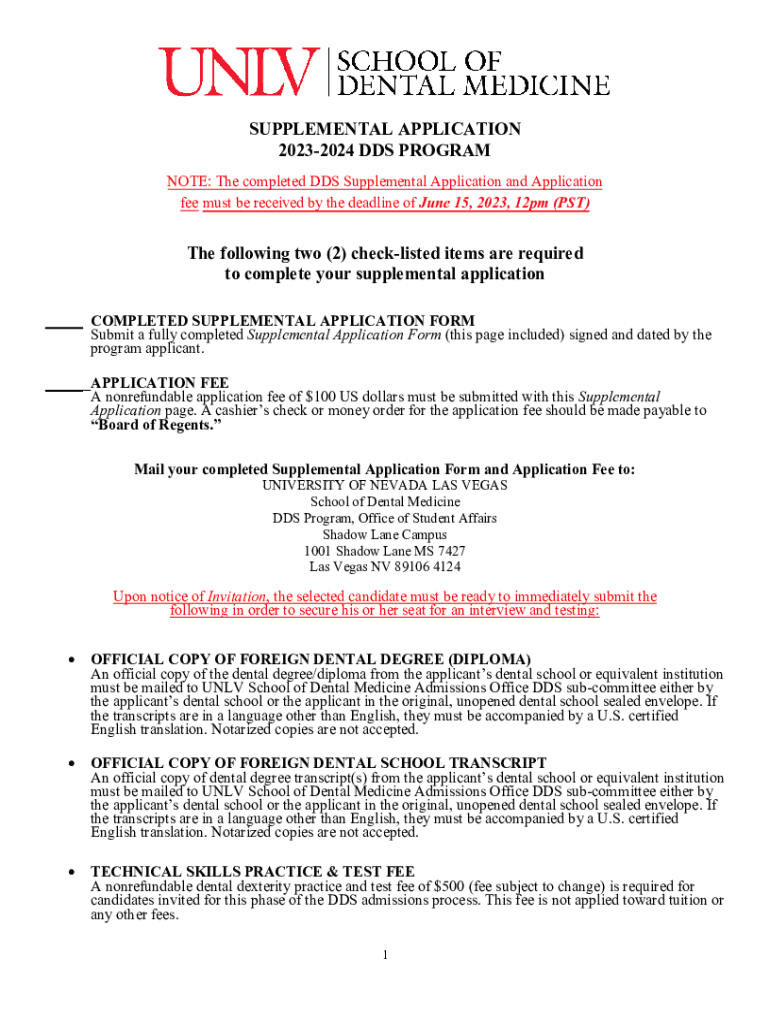 UNLV | SCHOOL OF DENTAL MEDICINE

SUPPLEMENTAL APPLICATION
2023-2024 DDS PROGRAM

NOTE: The completed DDS Supplemental Application and Application fee must be received by the deadline of June 15, 2023, 12pm (PST)

The following two (2) check-listed items are required to complete your supplemental application

_____ COMPLETED SUPPLEMENTAL APPLICATION FORM
Submit a fully completed Supplemental Application Form (this page included) signed and dated by the program applicant.

_____ APPLICATION FEE
A nonrefundable application fee of $100 US dollars must be submitted with this Supplemental Application page. A cashier's check or money order for the application fee should be made payable to "Board of Regents."

Mail your completed Supplemental Application Form and Application Fee to:
UNIVERSITY OF NEVADA LAS VEGAS
School of Dental Medicine
DDS Program, Office of Student Affairs
Shadow Lane Campus
1001 Shadow Lane MS 7427
Las Vegas NV 89106 4124

Upon notice of Invitation, the selected candidate must be ready to immediately submit the following in order to secure his or her seat for an interview and testing:

• OFFICIAL COPY OF FOREIGN DENTAL DEGREE (DIPLOMA)
An official copy of the dental degree/diploma from the applicant's dental school or equivalent institution must be mailed to UNLV School of Dental Medicine Admissions Office DDS sub-committee either by the applicant's dental school or the applicant in the original, unopened dental school sealed envelope. If the transcripts are in a language other than English, they must be accompanied by a U.S. certified English translation. Notarized copies are not accepted.

• OFFICIAL COPY OF FOREIGN DENTAL SCHOOL TRANSCRIPT
An official copy of dental degree transcript(s) from the applicant's dental school or equivalent institution must be mailed to UNLV School of Dental Medicine Admissions Office DDS sub-committee either by the applicant's dental school or the applicant in the original, unopened dental school sealed envelope. If the transcripts are in a language other than English, they must be accompanied by a U.S. certified English translation. Notarized copies are not accepted.

• TECHNICAL SKILLS PRACTICE & TEST FEE
A nonrefundable dental dexterity practice and test fee of $500 (fee subject to change) is required for candidates invited for this phase of the DDS admissions process. This fee is not applied toward tuition or any other fees.

1